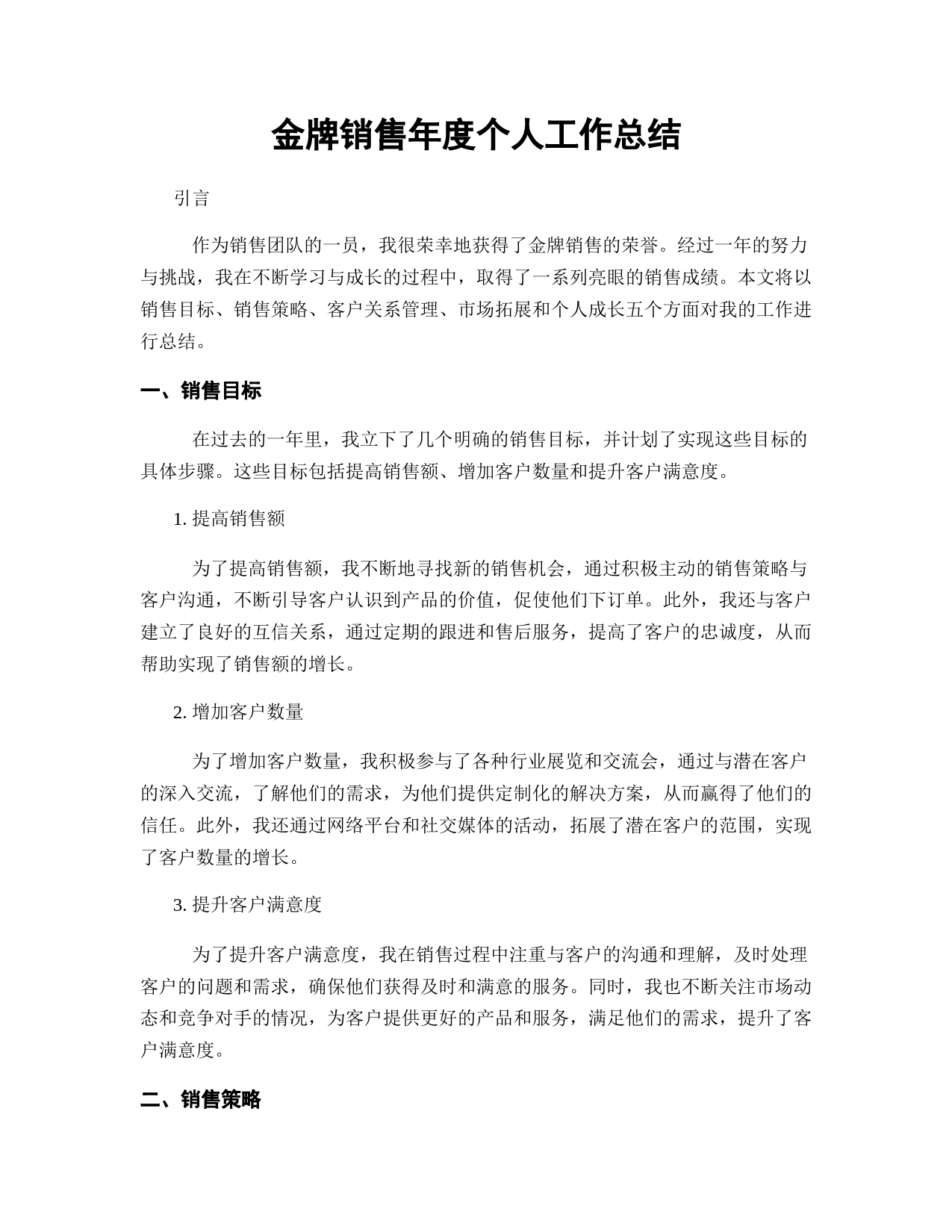 金牌销售年度个人工作总结

引言

作为销售团队的一员，我很荣幸地获得了金牌销售的荣誉。经过一年的努力与挑战，我在不断学习与成长的过程中，取得了一系列亮眼的销售成绩。本文将以销售目标、销售策略、客户关系管理、市场拓展和个人成长五个方面对我的工作进行总结。

一、销售目标

在过去的一年里，我立下了几个明确的销售目标，并计划了实现这些目标的具体步骤。这些目标包括提高销售额、增加客户数量和提升客户满意度。

1. 提高销售额

为了提高销售额，我不断地寻找新的销售机会，通过积极主动的销售策略与客户沟通，不断引导客户认识到产品的价值，促使他们下订单。此外，我还与客户建立了良好的互信关系，通过定期的跟进和售后服务，提高了客户的忠诚度，从而帮助实现了销售额的增长。

2. 增加客户数量

为了增加客户数量，我积极参与了各种行业展览和交流会，通过与潜在客户的深入交流，了解他们的需求，为他们提供定制化的解决方案，从而赢得了他们的信任。此外，我还通过网络平台和社交媒体的活动，拓展了潜在客户的范围，实现了客户数量的增长。

3. 提升客户满意度

为了提升客户满意度，我在销售过程中注重与客户的沟通和理解，及时处理客户的问题和需求，确保他们获得及时和满意的服务。同时，我也不断关注市场动态和竞争对手的情况，为客户提供更好的产品和服务，满足他们的需求，提升了客户满意度。

二、销售策略